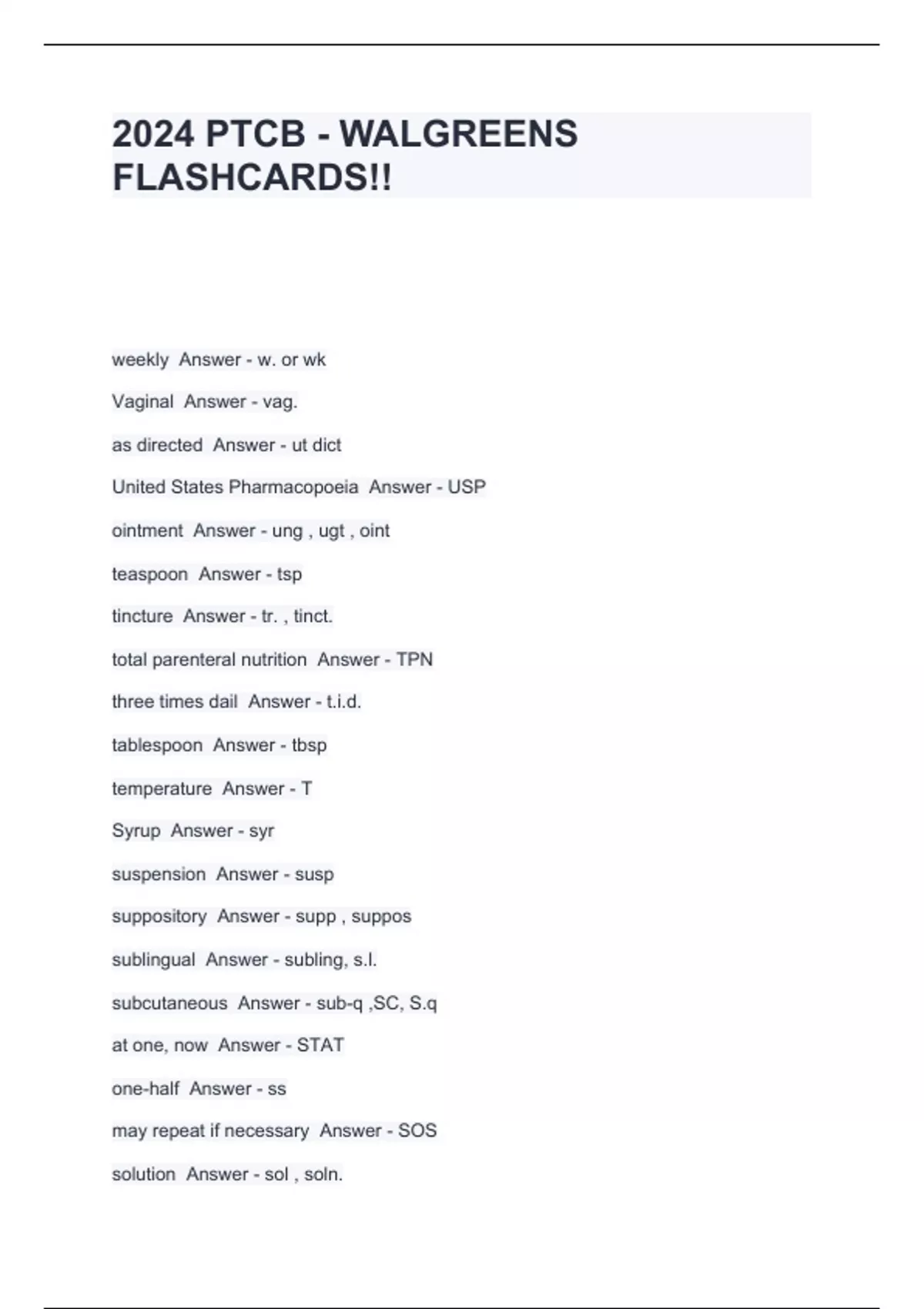 2024 PTCB - WALGREENS FLASHCARDS!!

weekly Answer - w. or wk

Vaginal Answer - vag.

as directed Answer - ut dict

United States Pharmacopoeia Answer - USP

ointment Answer - ung , ugt , oint

teaspoon Answer - tsp

tincture Answer - tr. , tinct.

total parenteral nutrition Answer - TPN

three times dail Answer - t.i.d.

tablespoon Answer - tbsp

temperature Answer - T

Syrup Answer - syr

suspension Answer - susp

suppository Answer - supp , suppos

sublingual Answer - subling, s.l.

subcutaneous Answer - sub-q ,SC, S.q

at one, now Answer - STAT

one-half Answer - ss

may repeat if necessary Answer - SOS

solution Answer - sol , soln.